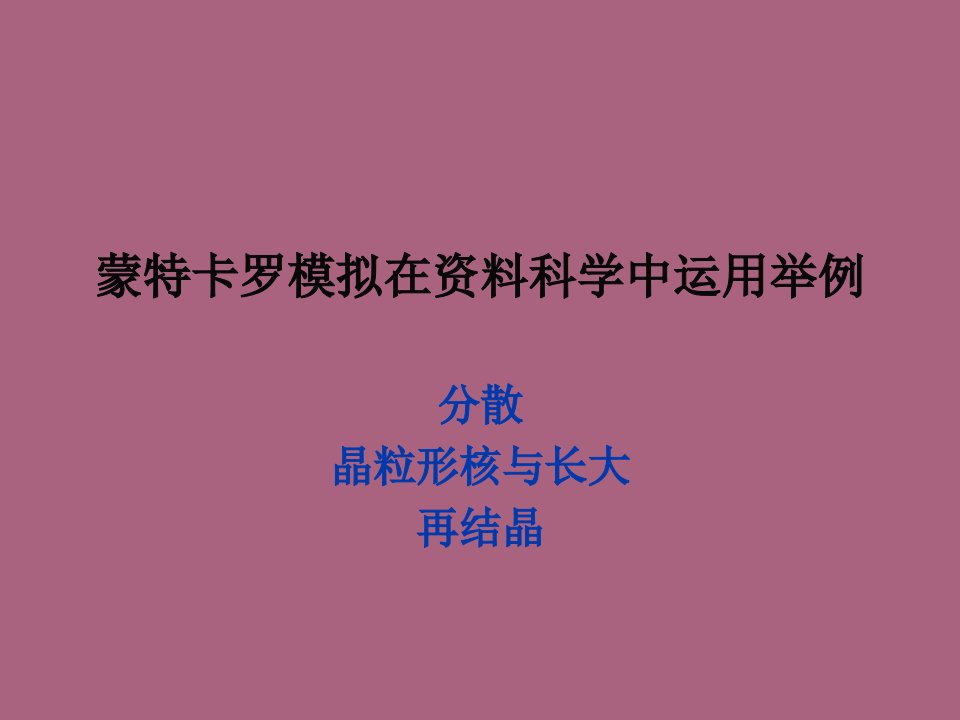 蒙特卡罗模拟在资料科学中运用举例

分散
晶粒形核与长大
再结晶